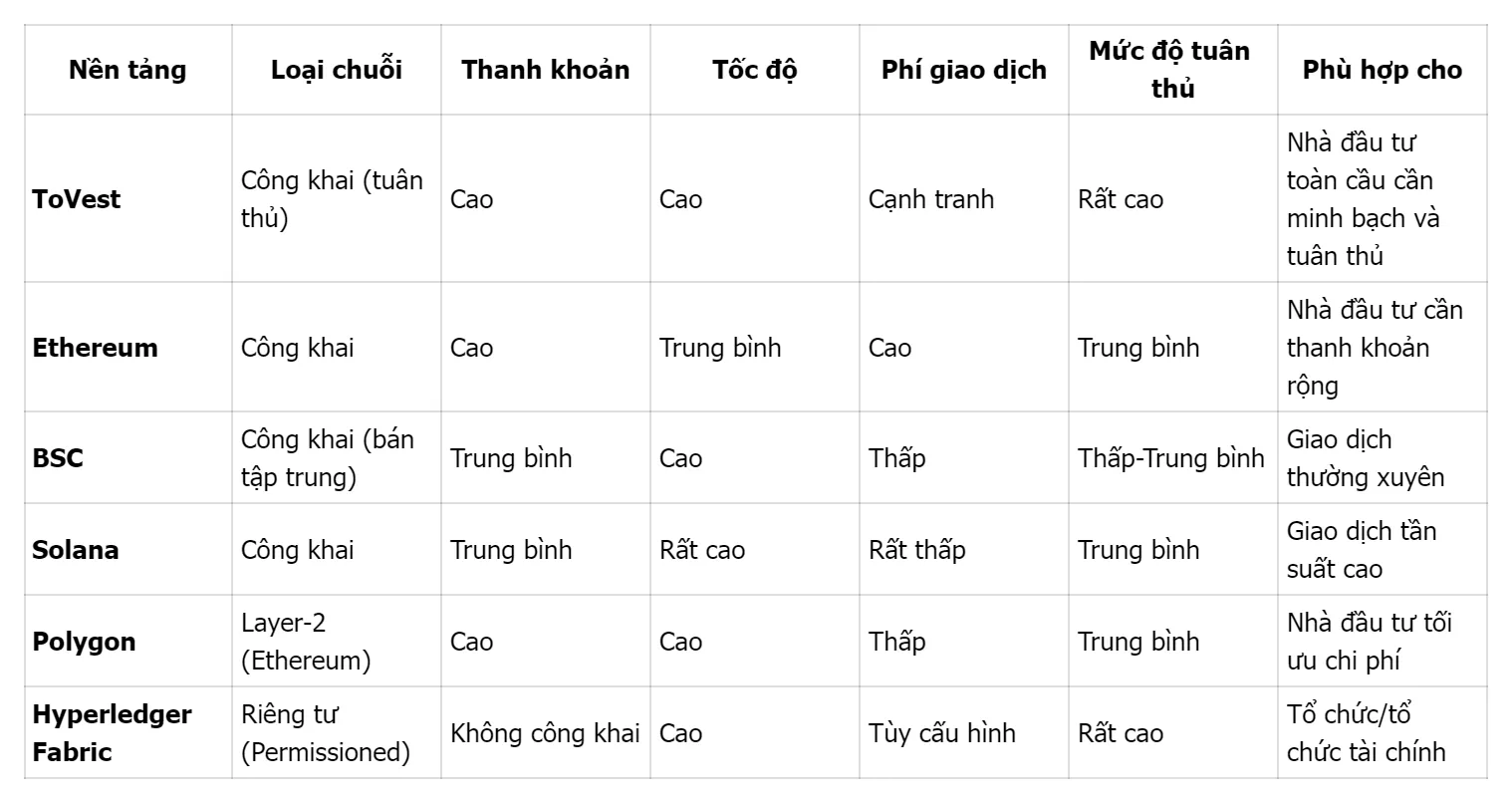 | Nền tảng | Loại chuỗi | Thanh khoản | Tốc độ | Phí giao dịch | Mức độ tuân thủ | Phù hợp cho |
|---|---|---|---|---|---|---|
| ToVest | Công khai (tuân thủ) | Cao | Cao | Cạnh tranh | Rất cao | Nhà đầu tư toàn cầu cần minh bạch và tuân thủ |
| Ethereum | Công khai | Cao | Trung bình | Cao | Trung bình | Nhà đầu tư cần thanh khoản rộng |
| BSC | Công khai (bán tập trung) | Trung bình | Cao | Thấp | Thấp-Trung bình | Giao dịch thường xuyên |
| Solana | Công khai | Trung bình | Rất cao | Rất thấp | Trung bình | Giao dịch tần suất cao |
| Polygon | Layer-2 (Ethereum) | Cao | Cao | Thấp | Trung bình | Nhà đầu tư tối ưu chi phí |
| Hyperledger Fabric | Riêng tư (Permissioned) | Không công khai | Cao | Tùy cấu hình | Rất cao | Tổ chức/tổ chức tài chính |